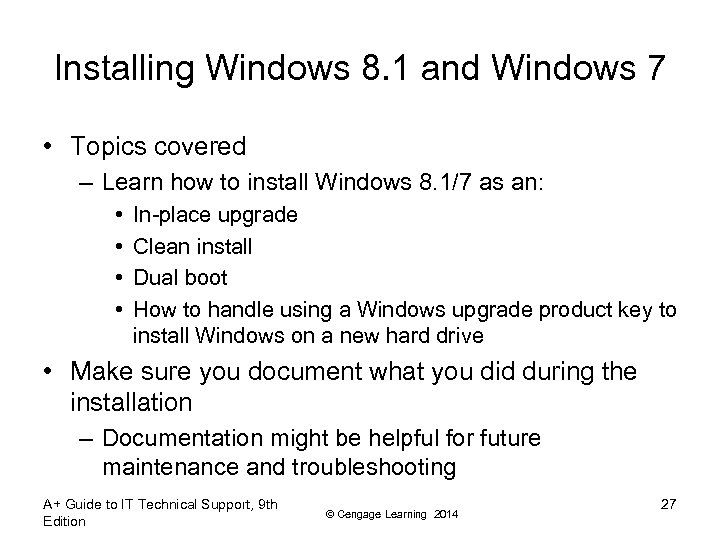 Installing Windows 8.1 and Windows 7

• Topics covered
– Learn how to install Windows 8.1/7 as an:
• In-place upgrade
• Clean install
• Dual boot
• How to handle using a Windows upgrade product key to install Windows on a new hard drive

• Make sure you document what you did during the installation
– Documentation might be helpful for future maintenance and troubleshooting

A+ Guide to IT Technical Support, 9th Edition

© Cengage Learning 2014

27